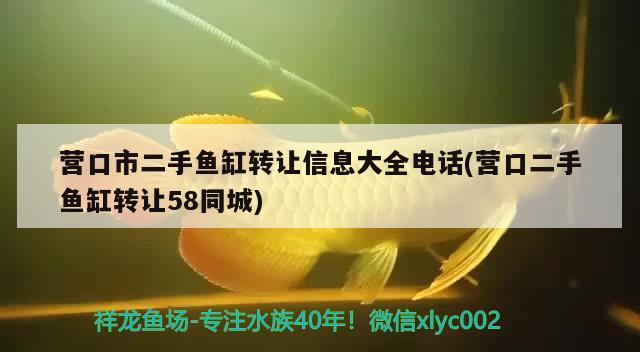 营口市二手鱼缸转让信息大全电话(营口二手鱼缸转让58同城)

祥龙鱼场-专注水族40年！微信xlyc002